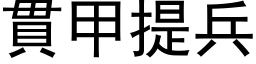 貫甲提兵